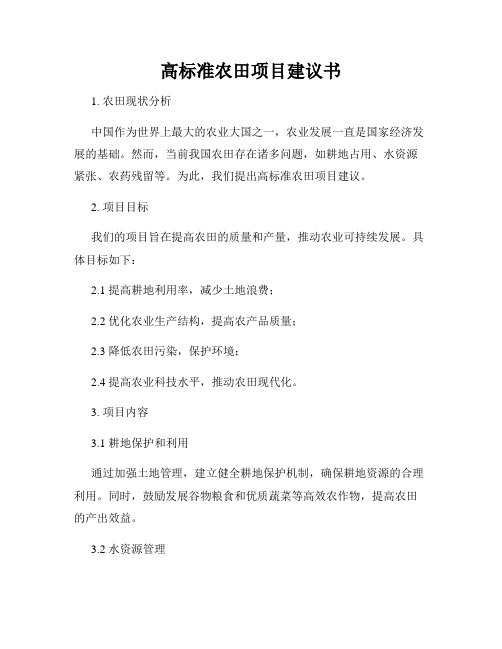 高标准农田项目建议书

1. 农田现状分析

中国作为世界上最大的农业大国之一，农业发展一直是国家经济发展的基础。然而，当前我国农田存在诸多问题，如耕地占用、水资源紧张、农药残留等。为此，我们提出高标准农田项目建议。

2. 项目目标

我们的项目旨在提高农田的质量和产量，推动农业可持续发展。具体目标如下：

2.1 提高耕地利用率，减少土地浪费；

2.2 优化农业生产结构，提高农产品质量；

2.3 降低农田污染，保护环境；

2.4 提高农业科技水平，推动农田现代化。

3. 项目内容

3.1 耕地保护和利用

通过加强土地管理，建立健全耕地保护机制，确保耕地资源的合理利用。同时，鼓励发展谷物粮食和优质蔬菜等高效农作物，提高农田的产出效益。

3.2 水资源管理